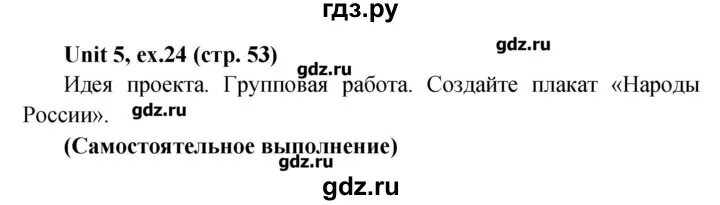 гдз.ру

Unit 5, ex.24 (стр. 53)

gdz.ru

gdz.ru

Идея проекта. Групповая работа. Создайте плакат «Народы России».

gdz.ru

(Самостоятельное выполнение)

gdz.ru

gdz.ru